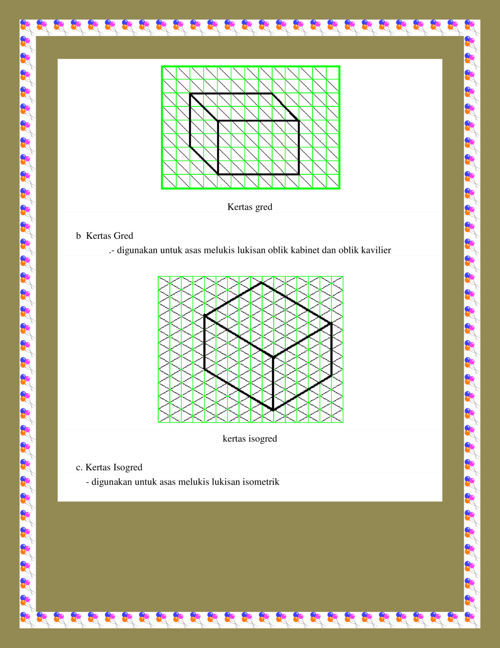 Kertas gred

b  Kertas Gred

.- digunakan untuk asas melukis lukisan oblik kabinet dan oblik kavilier

kertas isogred

c. Kertas Isogred

- digunakan untuk asas melukis lukisan isometrik